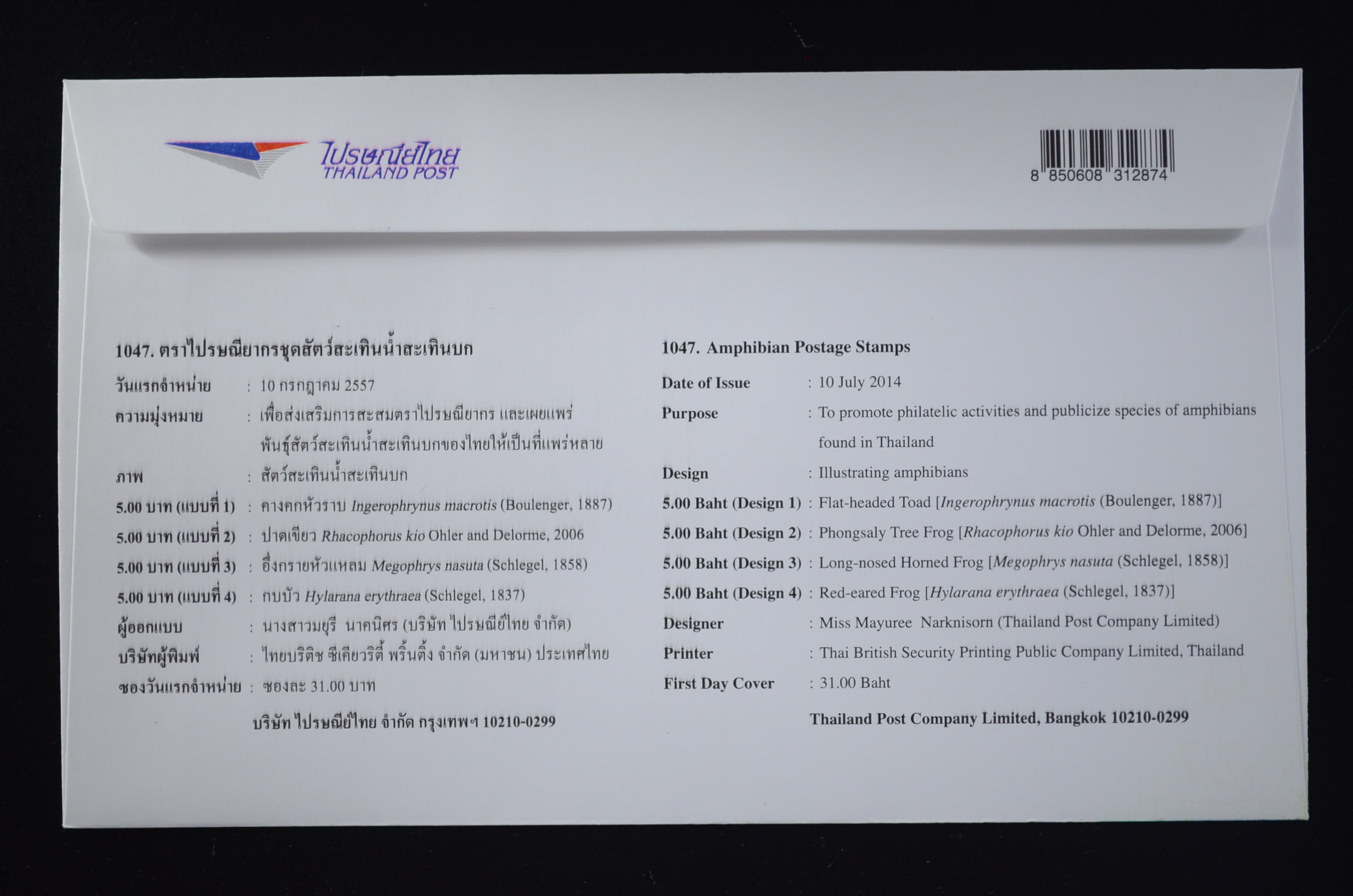 ไปรษณีย์ไทย
THAILAND POST

8 850608 312874

1047. ตราไปรษณียากรชุดสัตว์สะเทินน้ำสะเทินบก

วันแรกจำหน่าย : 10 กรกฎาคม 2557

ความมุ่งหมาย : เพื่อส่งเสริมการสะสมตราไปรษณียากร และเผยแพร่พันธุ์สัตว์สะเทินน้ำสะเทินบกของไทยให้เป็นที่แพร่หลาย

ภาพ : สัตว์สะเทินน้ำสะเทินบก

5.00 บาท (แบบที่ 1) : คางคกหัวราบ Ingerophrynus macrotis (Boulenger, 1887)

5.00 บาท (แบบที่ 2) : ปาดเขียว Rhacophorus kio Ohler and Delorme, 2006

5.00 บาท (แบบที่ 3) : อึ่งกรายหัวแหลม Megophrys nasuta (Schlegel, 1858)

5.00 บาท (แบบที่ 4) : กบบัว Hylarana erythraea (Schlegel, 1837)

ผู้ออกแบบ : นางสาวมยุรี นาคนิศร (บริษัท ไปรษณีย์ไทย จำกัด)

บริษัทผู้พิมพ์ : ไทยบริติช ซีเคียวริตี้ พริ้นติ้ง จำกัด (มหาชน) ประเทศไทย

ซองวันแรกจำหน่าย : ซองละ 31.00 บาท

บริษัท ไปรษณีย์ไทย จำกัด กรุงเทพฯ 10210-0299

1047. Amphibian Postage Stamps

Date of Issue : 10 July 2014

Purpose : To promote philatelic activities and publicize species of amphibians found in Thailand

Design : Illustrating amphibians

5.00 Baht (Design 1) : Flat-headed Toad [Ingerophrynus macrotis (Boulenger, 1887)]

5.00 Baht (Design 2) : Phongsaly Tree Frog [Rhacophorus kio Ohler and Delorme, 2006]

5.00 Baht (Design 3) : Long-nosed Horned Frog [Megophrys nasuta (Schlegel, 1858)]

5.00 Baht (Design 4) : Red-eared Frog [Hylarana erythraea (Schlegel, 1837)]

Designer : Miss Mayuree Narknisorn (Thailand Post Company Limited)

Printer : Thai British Security Printing Public Company Limited, Thailand

First Day Cover : 31.00 Baht

Thailand Post Company Limited, Bangkok 10210-0299